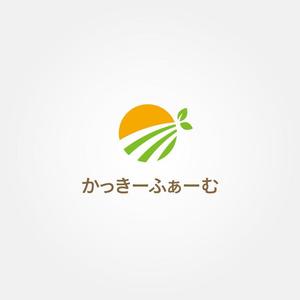 かっきーふぁーむ